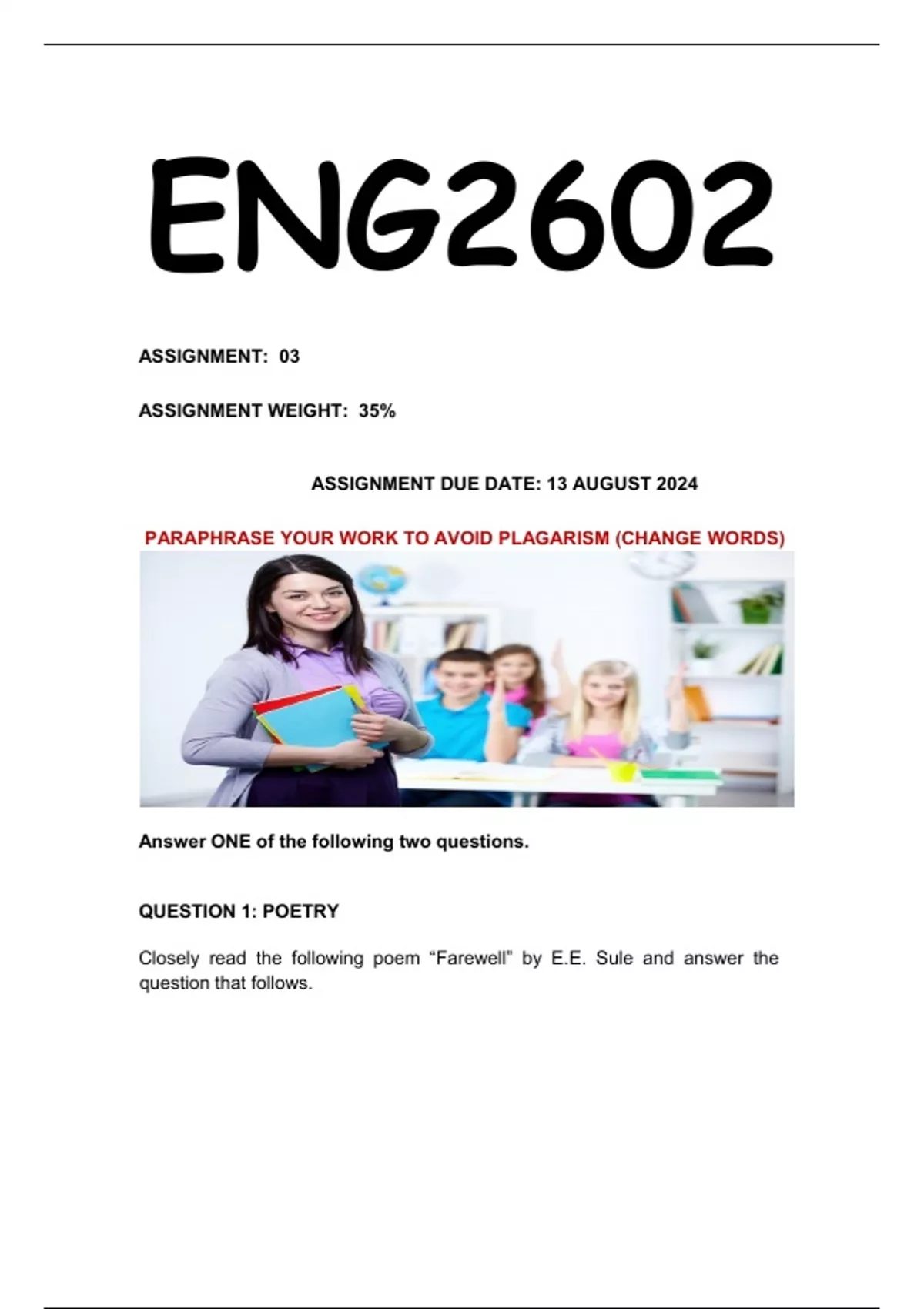 ENG2602

ASSIGNMENT: 03

ASSIGNMENT WEIGHT: 35%

ASSIGNMENT DUE DATE: 13 AUGUST 2024

PARAPHRASE YOUR WORK TO AVOID PLAGARISM (CHANGE WORDS)

Answer ONE of the following two questions.

QUESTION 1: POETRY

Closely read the following poem “Farewell” by E.E. Sule and answer the question that follows.